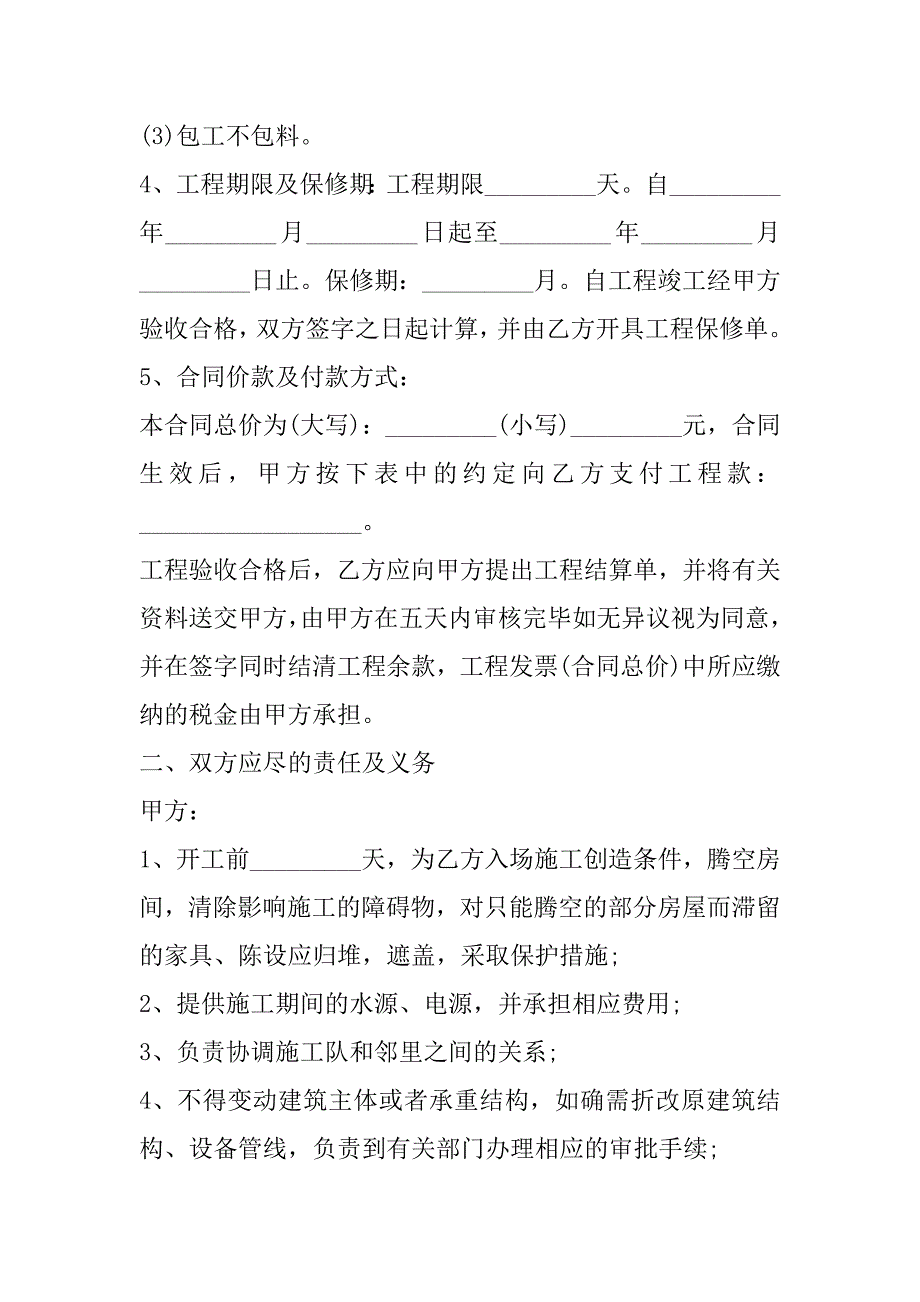 (3)包工不包料。

4、工程期限及保修期:工程期限_________天。自_________年_________月_________日起至_________年_________月_________日止。保修期：_________月。自工程竣工经甲方验收合格，双方签字之日起计算，并由乙方开具工程保修单。

5、合同价款及付款方式：

本合同总价为(大写)：_________(小写)_________元，合同生效后，甲方按下表中的约定向乙方支付工程款：__________________。

工程验收合格后，乙方应向甲方提出工程结算单，并将有关资料送交甲方，由甲方在五天内审核完毕如无异议视为同意，并在签字同时结清工程余款，工程发票(合同总价)中所应缴纳的税金由甲方承担。

二、双方应尽的责任及义务

甲方：

1、开工前_________天，为乙方入场施工创造条件，腾空房间，清除影响施工的障碍物，对只能腾空的部分房屋而滞留的家具、陈设应归堆，遮盖，采取保护措施;

2、提供施工期间的水源、电源，并承担相应费用;

3、负责协调施工队和邻里之间的关系;

4、不得变动建筑主体或者承重结构，如确需折改原建筑结构、设备管线，负责到有关部门办理相应的审批手续;